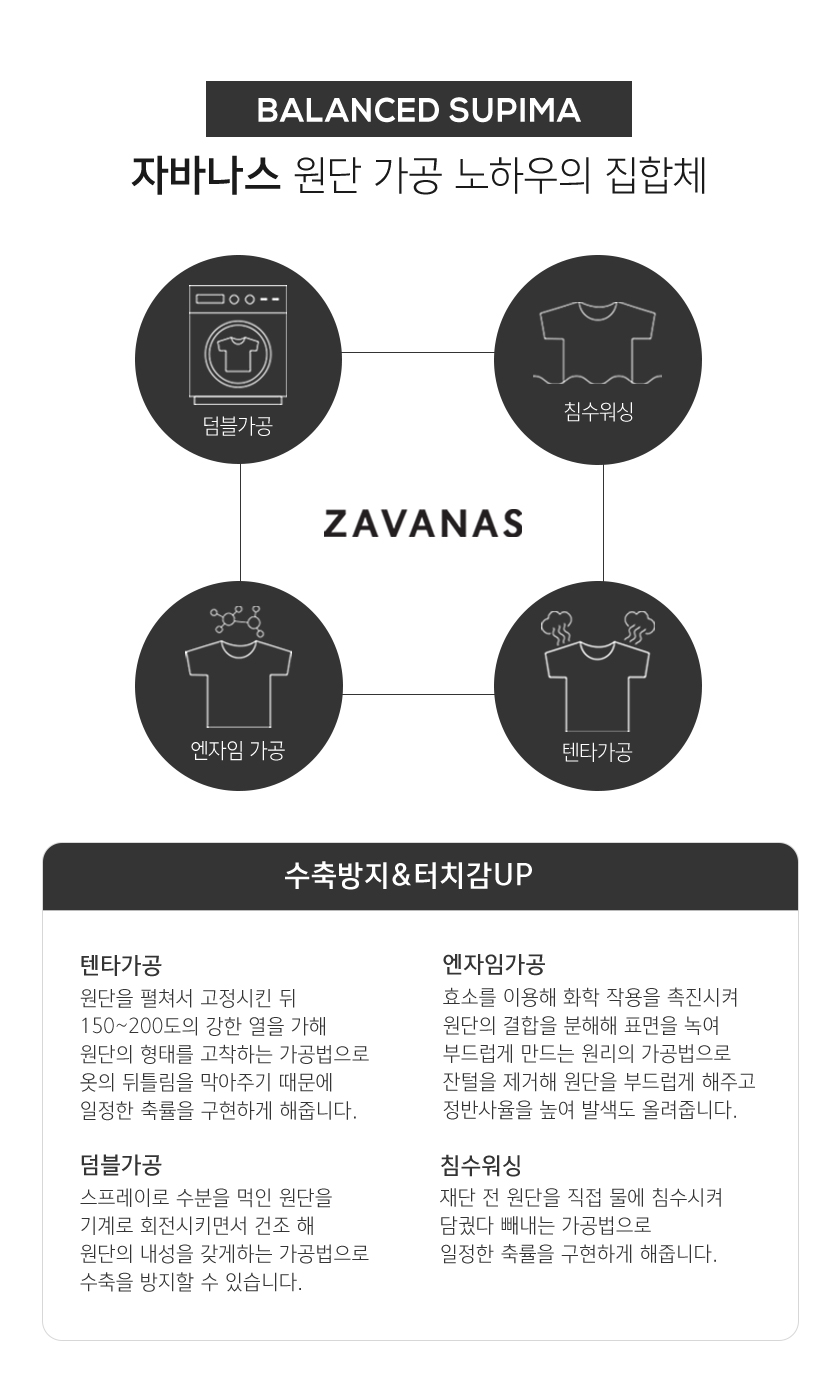 BALANCED SUPIMA

자바나스 원단 가공 노하우의 집합체

덤블가공

침수워싱

ZAVANAS

엔자임 가공

텐타가공

수축방지&터치감UP

텐타가공
원단을 펼쳐서 고정시킨 뒤 150~200도의 강한 열을 가해 원단의 형태를 고착하는 가공법으로 옷의 뒤틀림을 막아주기 때문에 일정한 축률을 구현하게 해줍니다.

덤블가공
스프레이로 수분을 먹인 원단을 기계로 회전시키면서 건조 해 원단의 내성을 갖게하는 가공법으로 수축을 방지할 수 있습니다.

엔자임가공
효소를 이용해 화학 작용을 촉진시켜 원단의 결합을 분해해 표면을 녹여 부드럽게 만드는 원리의 가공법으로 잔털을 제거해 원단을 부드럽게 해주고 정반사율을 높여 발색도 올려줍니다.

침수워싱
재단 전 원단을 직접 물에 침수시켜 담궜다 빼내는 가공법으로 일정한 축률을 구현하게 해줍니다.